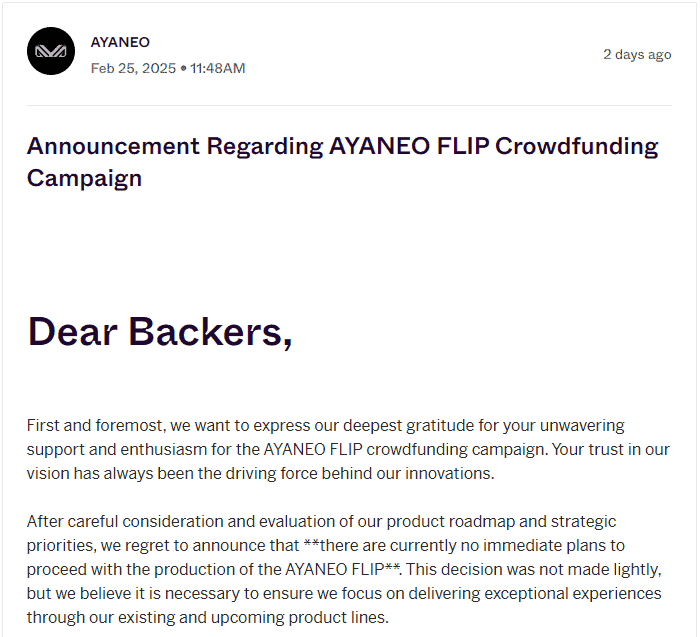 AYANEO
Feb 25, 2025 • 11:48AM

2 days ago

Announcement Regarding AYANEO FLIP Crowdfunding Campaign

Dear Backers,

First and foremost, we want to express our deepest gratitude for your unwavering support and enthusiasm for the AYANEO FLIP crowdfunding campaign. Your trust in our vision has always been the driving force behind our innovations.

After careful consideration and evaluation of our product roadmap and strategic priorities, we regret to announce that **there are currently no immediate plans to proceed with the production of the AYANEO FLIP**. This decision was not made lightly, but we believe it is necessary to ensure we focus on delivering exceptional experiences through our existing and upcoming product lines.